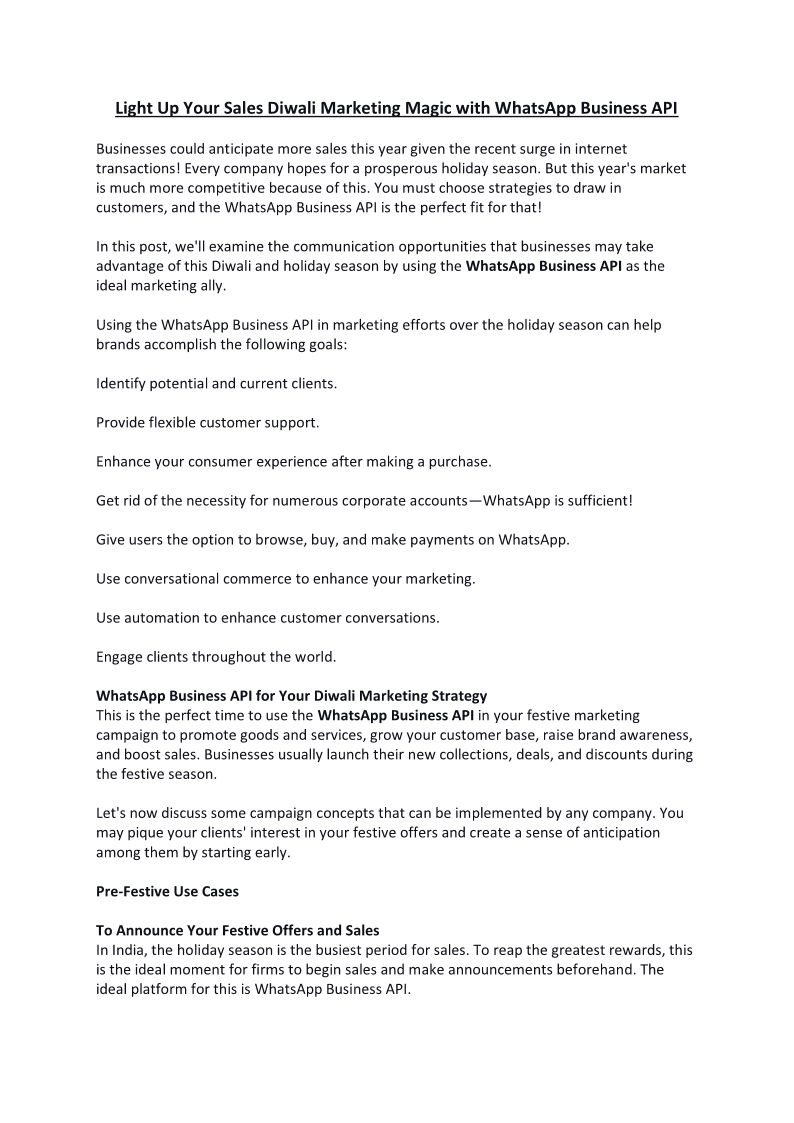 Light Up Your Sales Diwali Marketing Magic with WhatsApp Business API

Businesses could anticipate more sales this year given the recent surge in internet transactions! Every company hopes for a prosperous holiday season. But this year's market is much more competitive because of this. You must choose strategies to draw in customers, and the WhatsApp Business API is the perfect fit for that!

In this post, we'll examine the communication opportunities that businesses may take advantage of this Diwali and holiday season by using the WhatsApp Business API as the ideal marketing ally.

Using the WhatsApp Business API in marketing efforts over the holiday season can help brands accomplish the following goals:

Identify potential and current clients.

Provide flexible customer support.

Enhance your consumer experience after making a purchase.

Get rid of the necessity for numerous corporate accounts—WhatsApp is sufficient!

Give users the option to browse, buy, and make payments on WhatsApp.

Use conversational commerce to enhance your marketing.

Use automation to enhance customer conversations.

Engage clients throughout the world.

WhatsApp Business API for Your Diwali Marketing Strategy
This is the perfect time to use the WhatsApp Business API in your festive marketing campaign to promote goods and services, grow your customer base, raise brand awareness, and boost sales. Businesses usually launch their new collections, deals, and discounts during the festive season.

Let's now discuss some campaign concepts that can be implemented by any company. You may pique your clients' interest in your festive offers and create a sense of anticipation among them by starting early.

Pre-Festive Use Cases

To Announce Your Festive Offers and Sales
In India, the holiday season is the busiest period for sales. To reap the greatest rewards, this is the ideal moment for firms to begin sales and make announcements beforehand. The ideal platform for this is WhatsApp Business API.